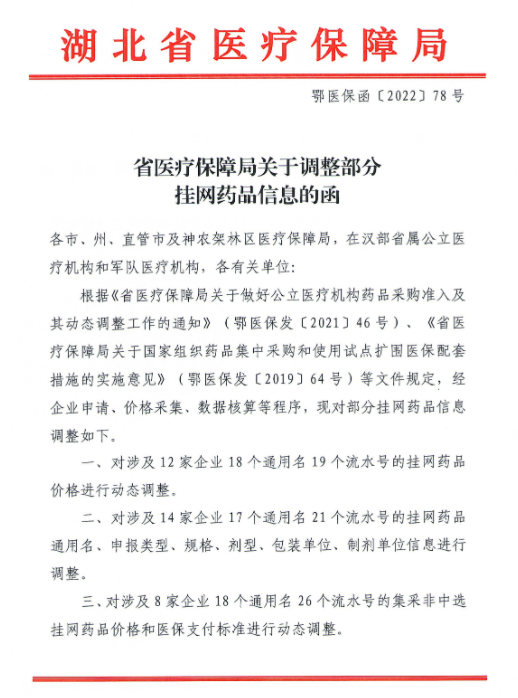 湖北省医疗保障局

鄂医保函〔2022〕78号

省医疗保障局关于调整部分挂网药品信息的函

各市、州、直管市及神农架林区医疗保障局，在汉部省属公立医疗机构和军队医疗机构，各有关单位：

根据《省医疗保障局关于做好公立医疗机构药品采购准入及其动态调整工作的通知》（鄂医保发〔2021〕46号）、《省医疗保障局关于国家组织药品集中采购和使用试点扩围医保配套措施的实施意见》（鄂医保发〔2019〕64号）等文件规定，经企业申请、价格采集、数据核算等程序，现对部分挂网药品信息调整如下。

一、对涉及12家企业18个通用名19个流水号的挂网药品价格进行动态调整。

二、对涉及14家企业17个通用名21个流水号的挂网药品通用名、申报类型、规格、剂型、包装单位、制剂单位信息进行调整。

三、对涉及8家企业18个通用名26个流水号的集采非中选挂网药品价格和医保支付标准进行动态调整。